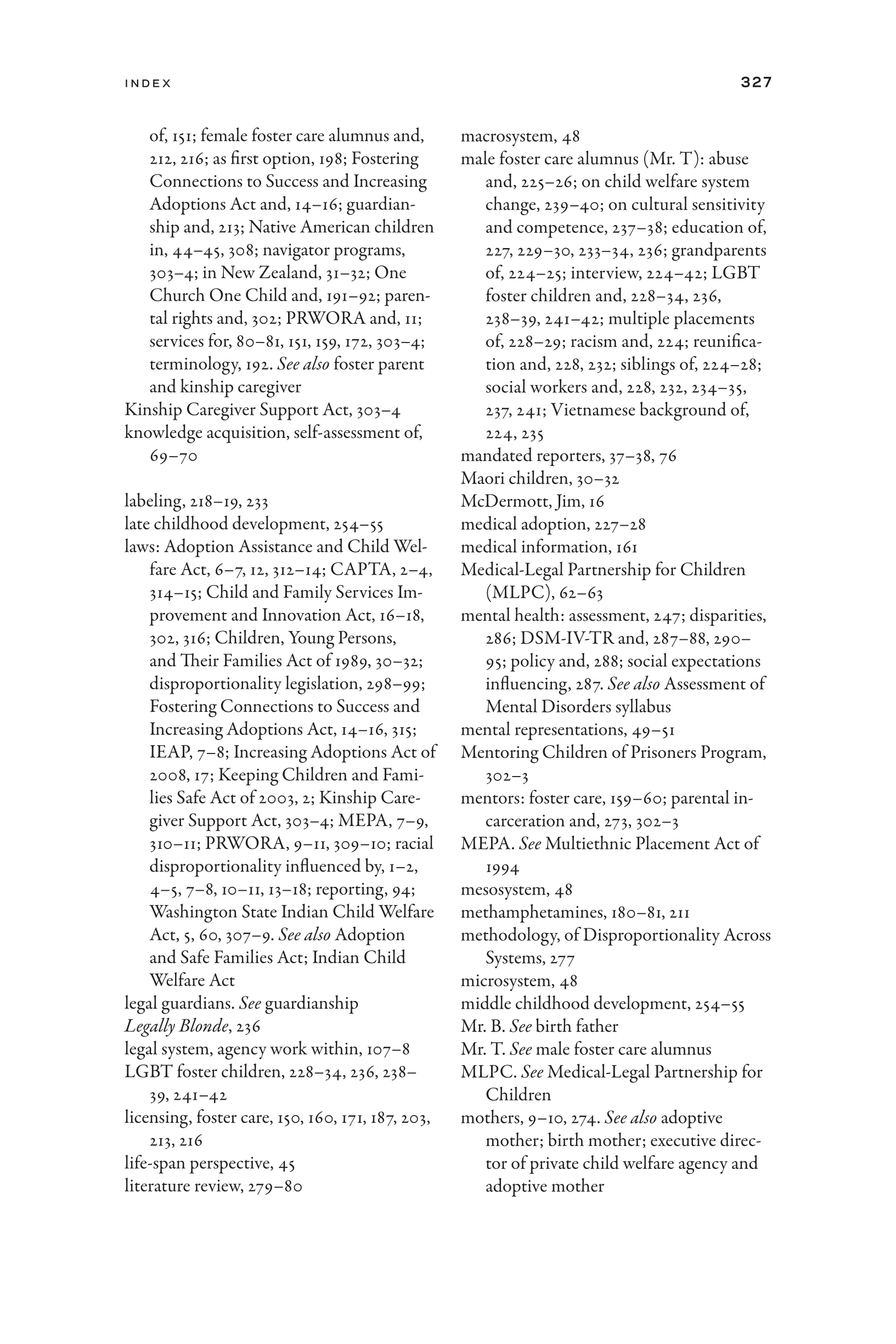 INDEX

327

of, 151; female foster care alumnus and, 212, 216; as first option, 198; Fostering Connections to Success and Increasing Adoptions Act and, 14–16; guardianship and, 213; Native American children in, 44–45, 308; navigator programs, 303–4; in New Zealand, 31–32; One Church One Child and, 191–92; parental rights and, 302; PRWORA and, 11; services for, 80–81, 151, 159, 172, 303–4; terminology, 192. See also foster parent and kinship caregiver
Kinship Caregiver Support Act, 303–4
knowledge acquisition, self-assessment of, 69–70

labeling, 218–19, 233
late childhood development, 254–55
laws: Adoption Assistance and Child Welfare Act, 6–7, 12, 312–14; CAPTA, 2–4, 314–15; Child and Family Services Improvement and Innovation Act, 16–18, 302, 316; Children, Young Persons, and Their Families Act of 1989, 30–32; disproportionality legislation, 298–99; Fostering Connections to Success and Increasing Adoptions Act, 14–16, 315; IEAP, 7–8; Increasing Adoptions Act of 2008, 17; Keeping Children and Families Safe Act of 2003, 2; Kinship Caregiver Support Act, 303–4; MEPA, 7–9, 310–11; PRWORA, 9–11, 309–10; racial disproportionality influenced by, 1–2, 4–5, 7–8, 10–11, 13–18; reporting, 94; Washington State Indian Child Welfare Act, 5, 60, 307–9. See also Adoption and Safe Families Act; Indian Child Welfare Act
legal guardians. See guardianship
Legally Blonde, 236
legal system, agency work within, 107–8
LGBT foster children, 228–34, 236, 238–39, 241–42
licensing, foster care, 150, 160, 171, 187, 203, 213, 216
life-span perspective, 45
literature review, 279–80

macrosystem, 48
male foster care alumnus (Mr. T): abuse and, 225–26; on child welfare system change, 239–40; on cultural sensitivity and competence, 237–38; education of, 227, 229–30, 233–34, 236; grandparents of, 224–25; interview, 224–42; LGBT foster children and, 228–34, 236, 238–39, 241–42; multiple placements of, 228–29; racism and, 224; reunification and, 228, 232; siblings of, 224–28; social workers and, 228, 232, 234–35, 237, 241; Vietnamese background of, 224, 235
mandated reporters, 37–38, 76
Maori children, 30–32
McDermott, Jim, 16
medical adoption, 227–28
medical information, 161
Medical-Legal Partnership for Children (MLPC), 62–63
mental health: assessment, 247; disparities, 286; DSM-IV-TR and, 287–88, 290–95; policy and, 288; social expectations influencing, 287. See also Assessment of Mental Disorders syllabus
mental representations, 49–51
Mentoring Children of Prisoners Program, 302–3
mentors: foster care, 159–60; parental incarceration and, 273, 302–3
MEPA. See Multiethnic Placement Act of 1994
mesosystem, 48
methamphetamines, 180–81, 211
methodology, of Disproportionality Across Systems, 277
microsystem, 48
middle childhood development, 254–55
Mr. B. See birth father
Mr. T. See male foster care alumnus
MLPC. See Medical-Legal Partnership for Children
mothers, 9–10, 274. See also adoptive mother; birth mother; executive director of private child welfare agency and adoptive mother